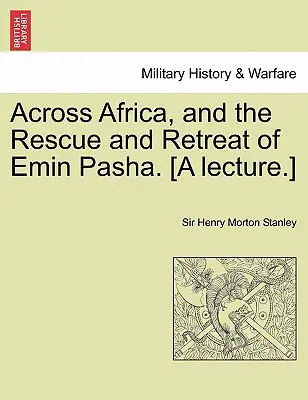 BRITISH LIBRARY

Military History & Warfare

Across Africa, and the Rescue and Retreat of Emin Pasha. [A lecture.]

Sir Henry Morton Stanley